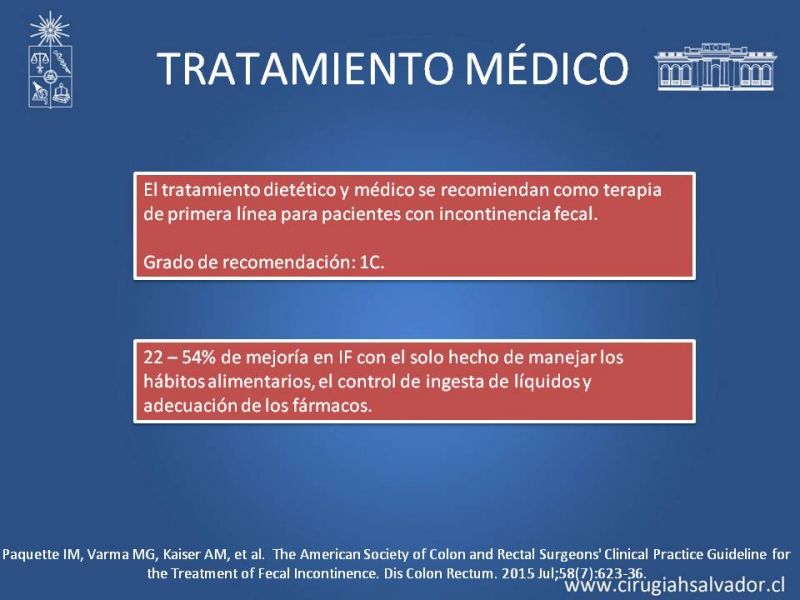 TRATAMIENTO MÉDICO

El tratamiento dietético y médico se recomiendan como terapia de primera línea para pacientes con incontinencia fecal.

Grado de recomendación: 1C.

22 – 54% de mejoría en IF con el solo hecho de manejar los hábitos alimentarios, el control de ingesta de líquidos y adecuación de los fármacos.

Paquette IM, Varma MG, Kaiser AM, et al. The American Society of Colon and Rectal Surgeons' Clinical Practice Guideline for the Treatment of Fecal Incontinence. Dis Colon Rectum. 2015 Jul;58(7):623-36.

www.cirugiahsalvador.cl